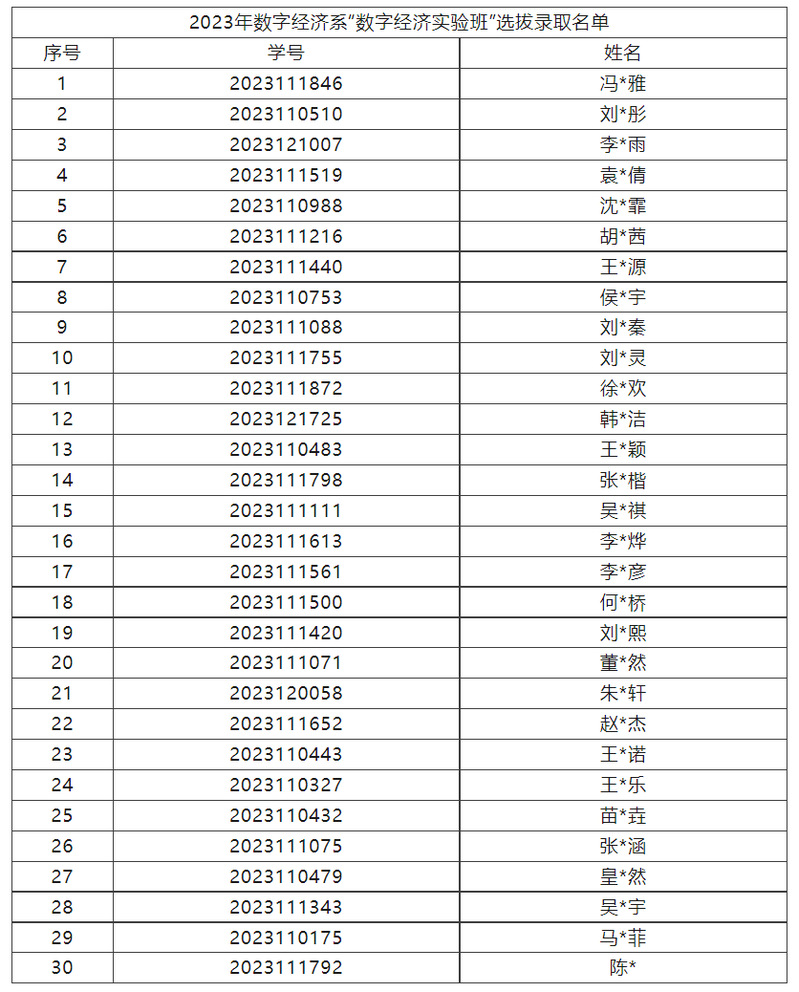 2023年数字经济系“数字经济实验班”选拔录取名单

| 序号 | 学号 | 姓名 |
|---|---|---|
| 1 | 2023111846 | 冯*雅 |
| 2 | 2023110510 | 刘*彤 |
| 3 | 2023121007 | 李*雨 |
| 4 | 2023111519 | 袁*倩 |
| 5 | 2023110988 | 沈*霏 |
| 6 | 2023111216 | 胡*茜 |
| 7 | 2023111440 | 王*源 |
| 8 | 2023110753 | 侯*宇 |
| 9 | 2023111088 | 刘*秦 |
| 10 | 2023111755 | 刘*灵 |
| 11 | 2023111872 | 徐*欢 |
| 12 | 2023121725 | 韩*洁 |
| 13 | 2023110483 | 王*颖 |
| 14 | 2023111798 | 张*楷 |
| 15 | 2023111111 | 吴*祺 |
| 16 | 2023111613 | 李*烨 |
| 17 | 2023111561 | 李*彦 |
| 18 | 2023111500 | 何*桥 |
| 19 | 2023111420 | 刘*熙 |
| 20 | 2023111071 | 董*然 |
| 21 | 2023120058 | 朱*轩 |
| 22 | 2023111652 | 赵*杰 |
| 23 | 2023110443 | 王*诺 |
| 24 | 2023110327 | 王*乐 |
| 25 | 2023110432 | 苗*垚 |
| 26 | 2023111075 | 张*涵 |
| 27 | 2023110479 | 皇*然 |
| 28 | 2023111343 | 吴*宇 |
| 29 | 2023110175 | 马*菲 |
| 30 | 2023111792 | 陈* |